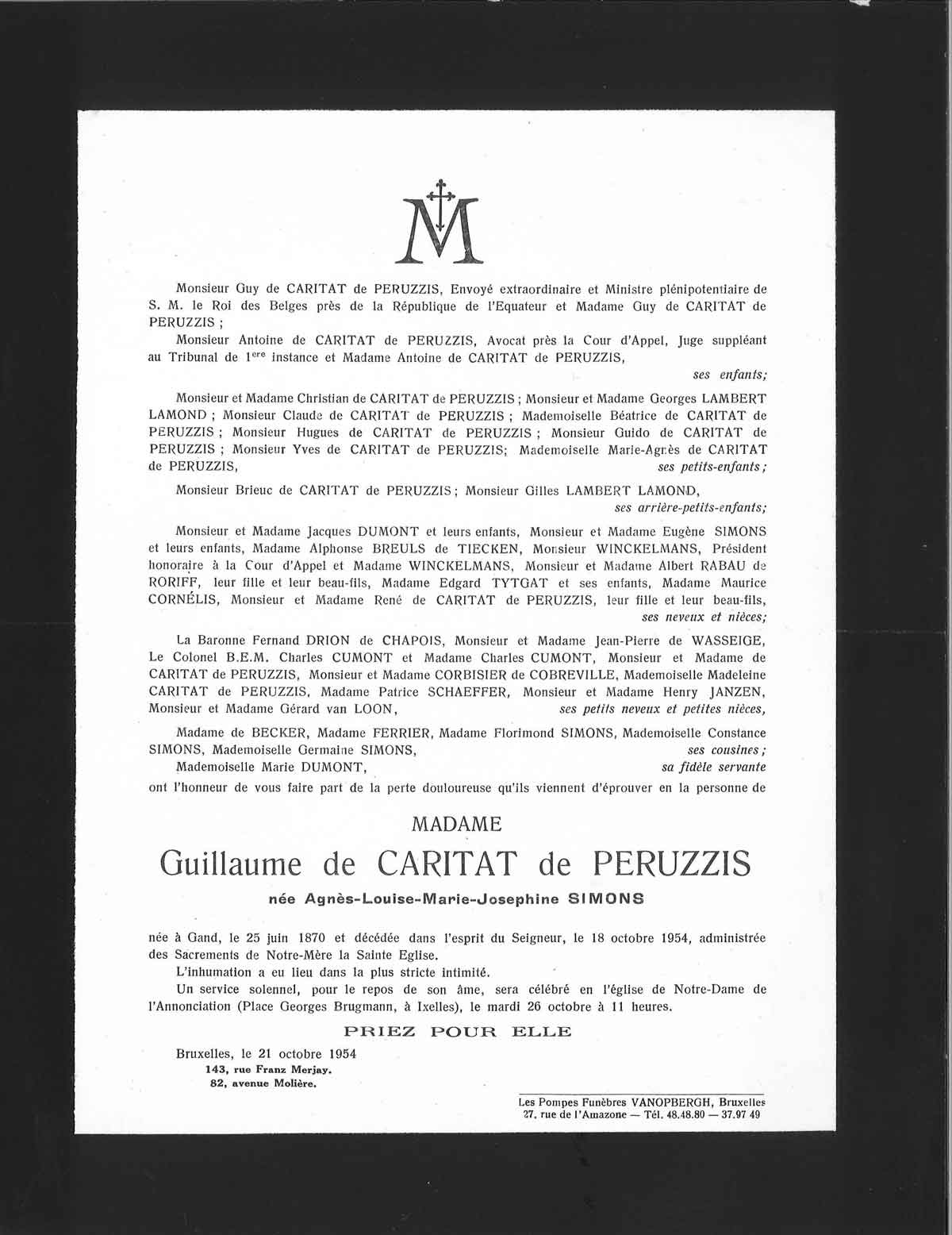 M

Monsieur Guy de CARITAT de PERUZZIS, Envoyé extraordinaire et Ministre plénipotentiaire de S. M. le Roi des Belges près de la République de l'Equateur et Madame Guy de CARITAT de PERUZZIS ;

Monsieur Antoine de CARITAT de PERUZZIS, Avocat près la Cour d'Appel, Juge suppléant au Tribunal de $1^{ere}$ instance et Madame Antoine de CARITAT de PERUZZIS,

ses enfants;

Monsieur et Madame Christian de CARITAT de PERUZZIS ; Monsieur et Madame Georges LAMBERT LAMOND ; Monsieur Claude de CARITAT de PERUZZIS ; Mademoiselle Béatrice de CARITAT de PERUZZIS ; Monsieur Hugues de CARITAT de PERUZZIS ; Monsieur Guido de CARITAT de PERUZZIS ; Monsieur Yves de CARITAT de PERUZZIS; Mademoiselle Marie-Agnès de CARITAT de PERUZZIS, ses petits-enfants ;

Monsieur Brieuc de CARITAT de PERUZZIS ; Monsieur Gilles LAMBERT LAMOND,

ses arrière-petits-enfants;

Monsieur et Madame Jacques DUMONT et leurs enfants, Monsieur et Madame Eugène SIMONS et leurs enfants, Madame Alphonse BREULS de TIECKEN, Monsieur WINCKELMANS, Président honoraire à la Cour d'Appel et Madame WINCKELMANS, Monsieur et Madame Albert RABAU de RORIFF, leur fille et leur beau-fils, Madame Edgard TYTGAT et ses enfants, Madame Maurice CORNÉLIS, Monsieur et Madame René de CARITAT de PERUZZIS, leur fille et leur beau-fils,

ses neveux et nièces;

La Baronne Fernand DRION de CHAPOIS, Monsieur et Madame Jean-Pierre de WASSEIGE, Le Colonel B.E.M. Charles CUMONT et Madame Charles CUMONT, Monsieur et Madame de CARITAT de PERUZZIS, Monsieur et Madame CORBISIER de COBREVILLE, Mademoiselle Madeleine CARITAT de PERUZZIS, Madame Patrice SCHAEFFER, Monsieur et Madame Henry JANZEN, Monsieur et Madame Gérard van LOON, ses petits neveux et petites nièces,

Madame de BECKER, Madame FERRIER, Madame Florimond SIMONS, Mademoiselle Constance SIMONS, Mademoiselle Germaine SIMONS, ses cousines ;

Mademoiselle Marie DUMONT, sa fidèle servante

ont l'honneur de vous faire part de la perte douloureuse qu'ils viennent d'éprouver en la personne de

MADAME

Guillaume de CARITAT de PERUZZIS

née Agnès-Louise-Marie-Josephine SIMONS

née à Gand, le 25 juin 1870 et décédée dans l'esprit du Seigneur, le 18 octobre 1954, administrée des Sacrements de Notre-Mère la Sainte Eglise.

L'inhumation a eu lieu dans la plus stricte intimité.

Un service solennel, pour le repos de son âme, sera célébré en l'église de Notre-Dame de l'Annonciation (Place Georges Brugmann, à Ixelles), le mardi 26 octobre à 11 heures.

PRIEZ POUR ELLE

Bruxelles, le 21 octobre 1954
143, rue Franz Merjay.
82, avenue Molière.

Les Pompes Funèbres VANOPBERGH, Bruxelles
27, rue de l'Amazone — Tél. 48.48.80 — 37.97 49